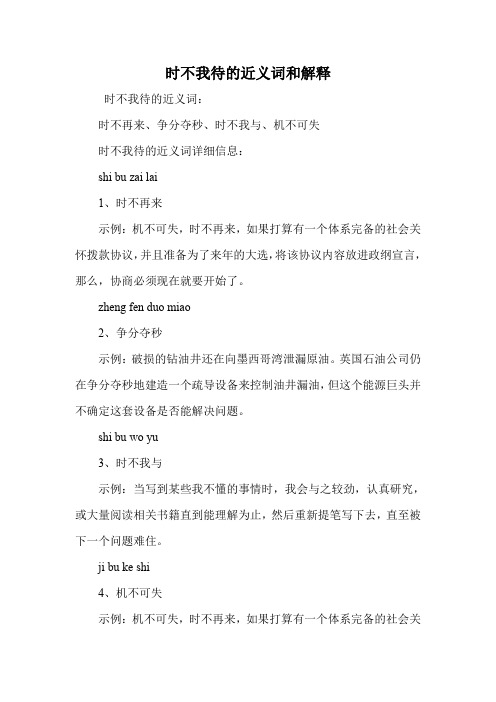 时不我待的近义词和解释

时不我待的近义词：

时不再来、争分夺秒、时不我与、机不可失

时不我待的近义词详细信息：

shi bu zai lai

1、时不再来

示例：机不可失，时不再来，如果打算有一个体系完备的社会关怀拨款协议，并且准备为了来年的大选，将该协议内容放进政纲宣言，那么，协商必须现在就要开始了。

zheng fen duo miao

2、争分夺秒

示例：破损的钻油井还在向墨西哥湾泄漏原油。英国石油公司仍在争分夺秒地建造一个疏导设备来控制油井漏油，但这个能源巨头并不确定这套设备是否能解决问题。

shi bu wo yu

3、时不我与

示例：当写到某些我不懂的事情时，我会与之较劲，认真研究，或大量阅读相关书籍直到能理解为止，然后重新提笔写下去，直至被下一个问题难住。

ji bu ke shi

4、机不可失

示例：机不可失，时不再来，如果打算有一个体系完备的社会关